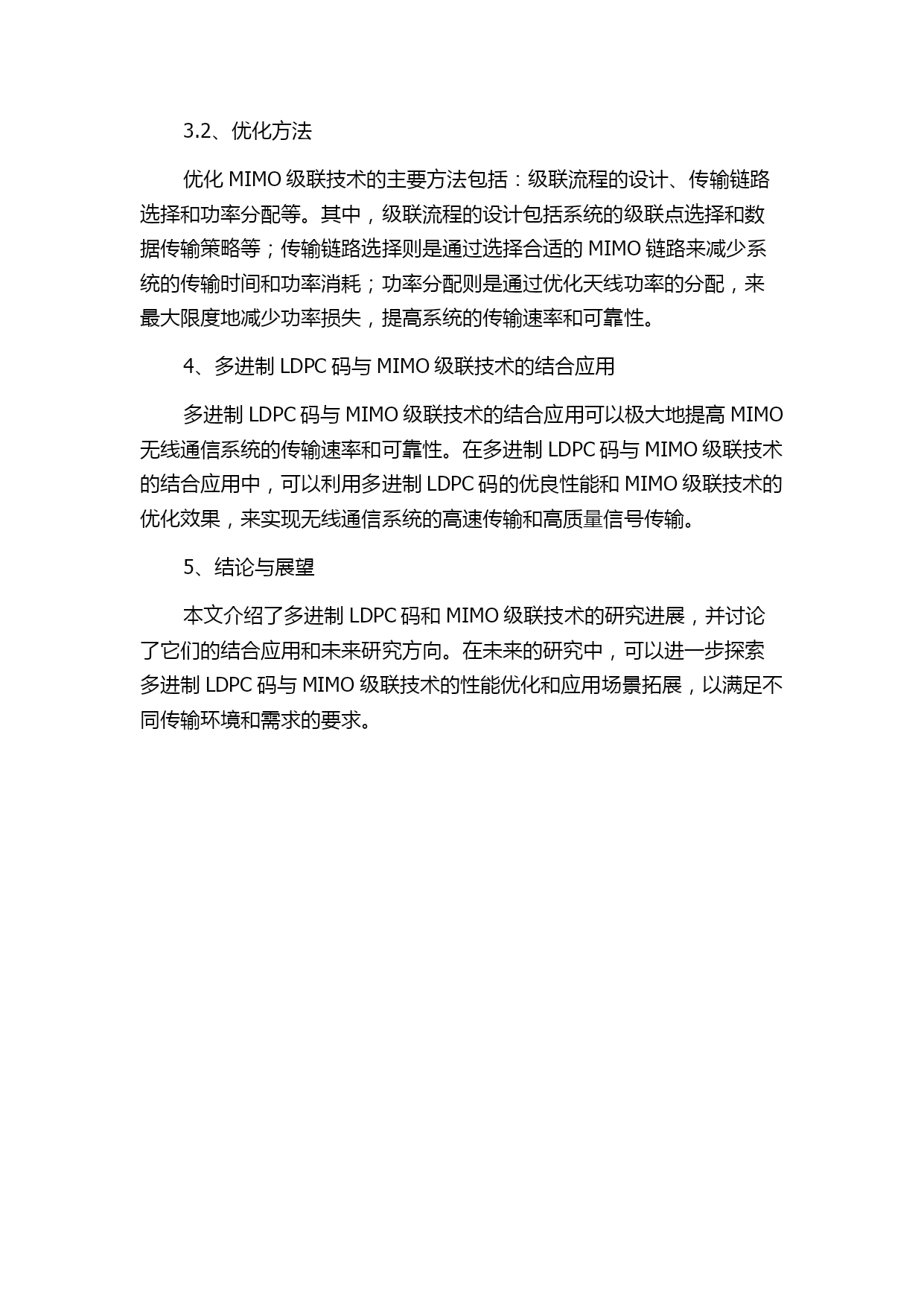 3.2、优化方法

优化 MIMO 级联技术的主要方法包括：级联流程的设计、传输链路选择和功率分配等。其中，级联流程的设计包括系统的级联点选择和数据传输策略等；传输链路选择则是通过选择合适的 MIMO 链路来减少系统的传输时间和功率消耗；功率分配则是通过优化天线功率的分配，来最大限度地减少功率损失，提高系统的传输速率和可靠性。

4、多进制 LDPC 码与 MIMO 级联技术的结合应用

多进制 LDPC 码与 MIMO 级联技术的结合应用可以极大地提高 MIMO 无线通信系统的传输速率和可靠性。在多进制 LDPC 码与 MIMO 级联技术的结合应用中，可以利用多进制 LDPC 码的优良性能和 MIMO 级联技术的优化效果，来实现无线通信系统的高速传输和高质量信号传输。

5、结论与展望

本文介绍了多进制 LDPC 码和 MIMO 级联技术的研究进展，并讨论了它们的结合应用和未来研究方向。在未来的研究中，可以进一步探索多进制 LDPC 码与 MIMO 级联技术的性能优化和应用场景拓展，以满足不同传输环境和需求的要求。